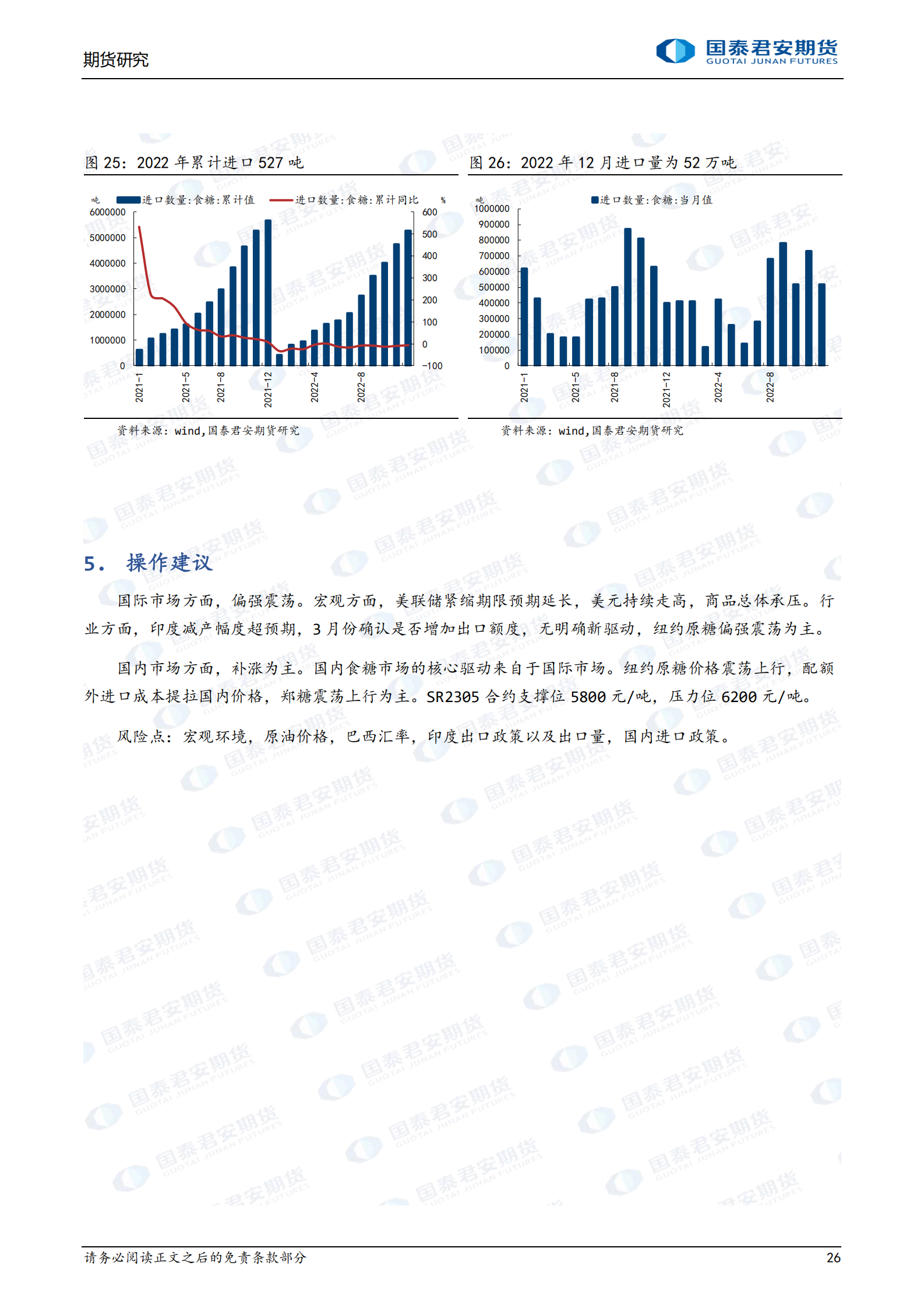 期货研究

国泰君安期货
GUOTAI JUNAN FUTURES

图 25：2022 年累计进口 527 吨

吨 进口数量:食糖:累计值 进口数量:食糖:累计同比 %

6000000
5000000
4000000
3000000
2000000
1000000
0

600
500
400
300
200
100
0
-100

2021-1
2021-5
2021-8
2021-12
2022-4
2022-8

资料来源：wind,国泰君安期货研究

图 26：2022 年 12 月进口量为 52 万吨

吨 进口数量:食糖:当月值

1000000
900000
800000
700000
600000
500000
400000
300000
200000
100000
0

2021-1
2021-5
2021-8
2021-12
2022-4
2022-8

资料来源：wind,国泰君安期货研究

5. 操作建议

国际市场方面，偏强震荡。宏观方面，美联储紧缩期限预期延长，美元持续走高，商品总体承压。行业方面，印度减产幅度超预期，3 月份确认是否增加出口额度，无明确新驱动，纽约原糖偏强震荡为主。

国内市场方面，补涨为主。国内食糖市场的核心驱动来自于国际市场。纽约原糖价格震荡上行，配额外进口成本提拉国内价格，郑糖震荡上行为主。SR2305 合约支撑位 5800 元/吨，压力位 6200 元/吨。

风险点：宏观环境，原油价格，巴西汇率，印度出口政策以及出口量，国内进口政策。

请务必阅读正文之后的免责条款部分

26